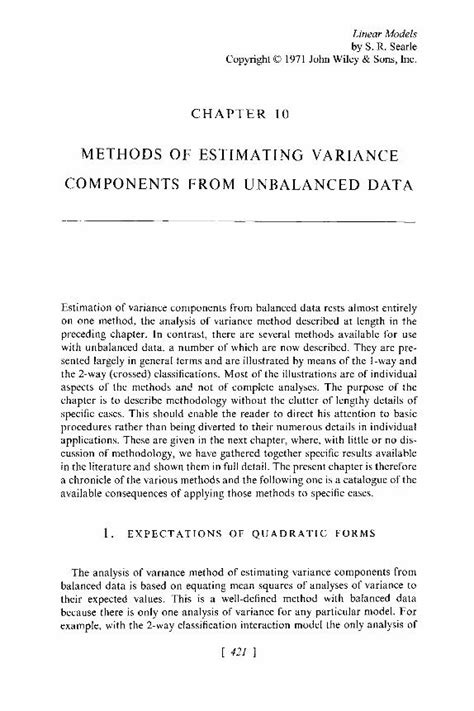 Linear Models
by S. R. Searle
Copyright © 1971 John Wiley & Sons, Inc.

CHAPTER 10

METHODS OF ESTIMATING VARIANCE COMPONENTS FROM UNBALANCED DATA

Estimation of variance components from balanced data rests almost entirely on one method, the analysis of variance method described at length in the preceding chapter. In contrast, there are several methods available for use with unbalanced data, a number of which are now described. They are presented largely in general terms and are illustrated by means of the 1-way and the 2-way (crossed) classifications. Most of the illustrations are of individual aspects of the methods and not of complete analyses. The purpose of the chapter is to describe methodology without the clutter of lengthy details of specific cases. This should enable the reader to direct his attention to basic procedures rather than being diverted to their numerous details in individual applications. These are given in the next chapter, where, with little or no discussion of methodology, we have gathered together specific results available in the literature and shown them in full detail. The present chapter is therefore a chronicle of the various methods and the following one is a catalogue of the available consequences of applying those methods to specific cases.

1. EXPECTATIONS OF QUADRATIC FORMS

The analysis of variance method of estimating variance components from balanced data is based on equating mean squares of analyses of variance to their expected values. This is a well-defined method with balanced data because there is only one analysis of variance for any particular model. For example, with the 2-way classification interaction model the only analysis of

[ 421 ]